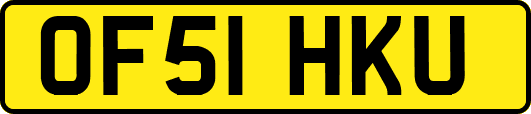 OF51 HKU